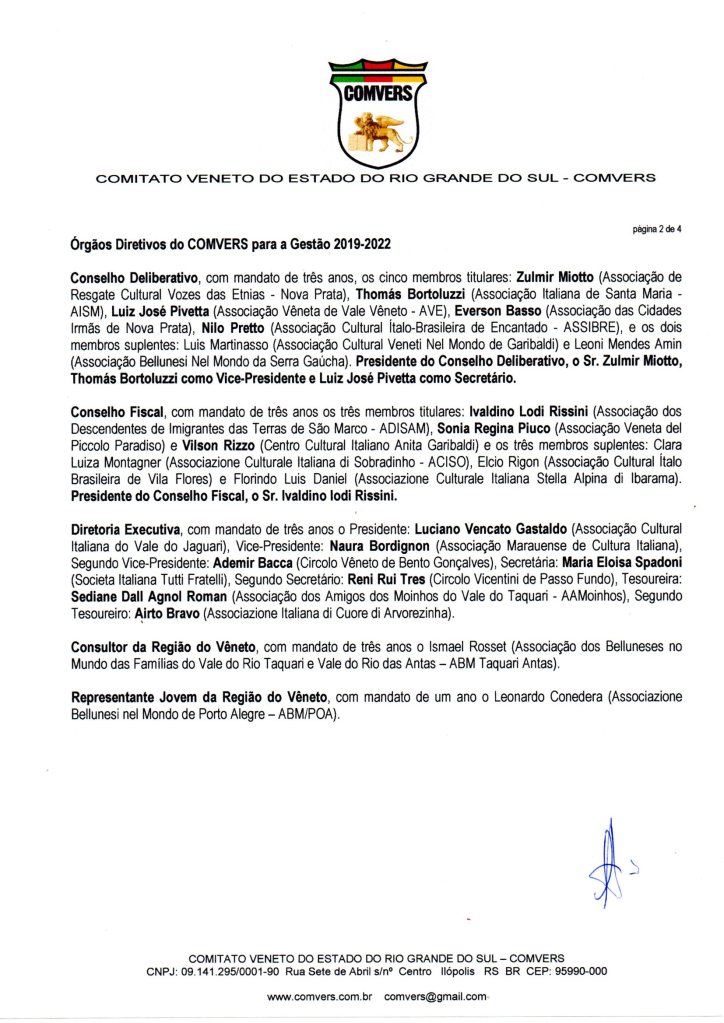 COMVERS

COMITATO VENETO DO ESTADO DO RIO GRANDE DO SUL - COMVERS

página 2 de 4

Órgãos Diretivos do COMVERS para a Gestão 2019-2022

Conselho Deliberativo, com mandato de três anos, os cinco membros titulares: Zulmir Miotto (Associação de Resgate Cultural Vozes das Etnias - Nova Prata), Thomás Bortoluzzi (Associação Italiana de Santa Maria - AISM), Luiz José Pivetta (Associação Vêneta de Vale Vêneto - AVE), Everson Basso (Associação das Cidades Irmãs de Nova Prata), Nilo Pretto (Associação Cultural Ítalo-Brasileira de Encantado - ASSIBRE), e os dois membros suplentes: Luis Martinasso (Associação Cultural Veneti Nel Mondo de Garibaldi) e Leoni Mendes Amin (Associação Bellunesi Nel Mondo da Serra Gaúcha). Presidente do Conselho Deliberativo, o Sr. Zulmir Miotto, Thomás Bortoluzzi como Vice-Presidente e Luiz José Pivetta como Secretário.

Conselho Fiscal, com mandato de três anos os três membros titulares: Ivaldino Lodi Rissini (Associação dos Descendentes de Imigrantes das Terras de São Marco - ADISAM), Sonia Regina Piuco (Associação Veneta del Piccolo Paradiso) e Vilson Rizzo (Centro Cultural Italiano Anita Garibaldi) e os três membros suplentes: Clara Luiza Montagner (Associazione Culturale Italiana di Sobradinho - ACISO), Elcio Rigon (Associação Cultural Ítalo Brasileira de Vila Flores) e Florindo Luis Daniel (Associazione Culturale Italiana Stella Alpina di Ibarama). Presidente do Conselho Fiscal, o Sr. Ivaldino lodi Rissini.

Diretoria Executiva, com mandato de três anos o Presidente: Luciano Vencato Gastaldo (Associação Cultural Italiana do Vale do Jaguari), Vice-Presidente: Naura Bordignon (Associação Marauense de Cultura Italiana), Segundo Vice-Presidente: Ademir Bacca (Circolo Vêneto de Bento Gonçalves), Secretária: Maria Eloisa Spadoni (Societa Italiana Tutti Fratelli), Segundo Secretário: Reni Rui Tres (Circolo Vicentini de Passo Fundo), Tesoureira: Sediane Dall Agnol Roman (Associação dos Amigos dos Moinhos do Vale do Taquari - AAMoinhos), Segundo Tesoureiro: Airto Bravo (Associazione Italiana di Cuore di Arvorezinha).

Consultor da Região do Vêneto, com mandato de três anos o Ismael Rosset (Associação dos Belluneses no Mundo das Famílias do Vale do Rio Taquari e Vale do Rio das Antas – ABM Taquari Antas).

Representante Jovem da Região do Vêneto, com mandato de um ano o Leonardo Conedera (Associazione Bellunesi nel Mondo de Porto Alegre – ABM/POA).

COMITATO VENETO DO ESTADO DO RIO GRANDE DO SUL – COMVERS
CNPJ: 09.141.295/0001-90 Rua Sete de Abril s/nº Centro Ilópolis RS BR CEP: 95990-000
www.comvers.com.br comvers@gmail.com